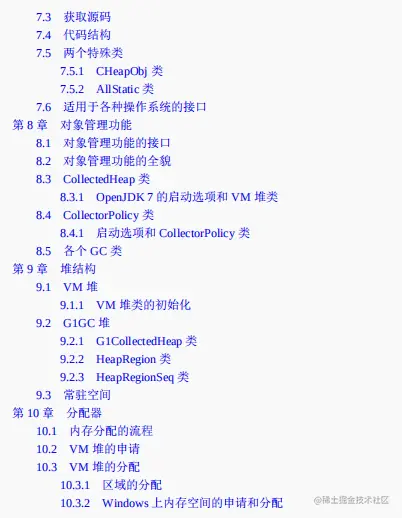 7.3 获取源码
7.4 代码结构
7.5 两个特殊类
7.5.1 CHeapObj类
7.5.2 AllStatic类
7.6 适用于各种操作系统的接口
第8章 对象管理功能
8.1 对象管理功能的接口
8.2 对象管理功能的全貌
8.3 CollectedHeap类
8.3.1 OpenJDK 7的启动选项和VM堆类
8.4 CollectorPolicy类
8.4.1 启动选项和CollectorPolicy类
8.5 各个GC类
第9章 堆结构
9.1 VM堆
9.1.1 VM堆类的初始化
9.2 G1GC堆
9.2.1 G1CollectedHeap类
9.2.2 HeapRegion类
9.2.3 HeapRegionSeq类
9.3 常驻空间
第10章 分配器
10.1 内存分配的流程
10.2 VM堆的申请
10.3 VM堆的分配
10.3.1 区域的分配
10.3.2 Windows上内存空间的申请和分配

@稀土掘金技术社区